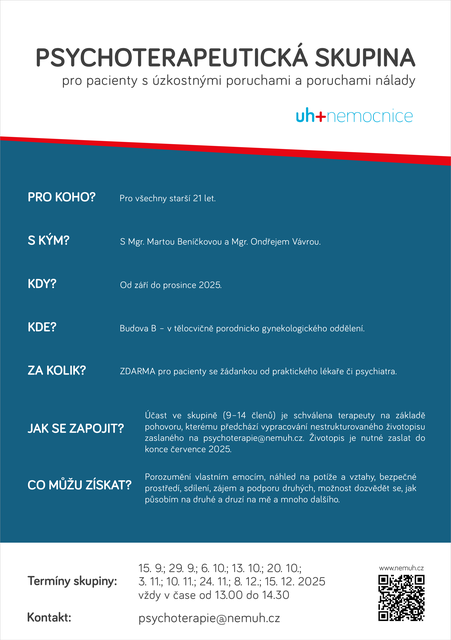 PSYCHOTERAPEUTICKÁ SKUPINA
pro pacienty s úzkostnými poruchami a poruchami nálady

uh+nemocnice

PRO KOHO? Pro všechny starší 21 let.

S KÝM? S Mgr. Martou Beníčkovou a Mgr. Ondřejem Vávrou.

KDY? Od září do prosince 2025.

KDE? Budova B – v tělocvičně porodnicko gynekologického oddělení.

ZA KOLIK? ZDARMA pro pacienty se žádankou od praktického lékaře či psychiatra.

JAK SE ZAPOJIT? Účast ve skupině (9–14 členů) je schválena terapeuty na základě pohovoru, kterému předchází vypracování nestrukturovaného životopisu zaslaného na psychoterapie@nemuh.cz. Životopis je nutné zaslat do konce července 2025.

CO MŮŽU ZÍSKAT? Porozumění vlastním emocím, náhled na potíže a vztahy, bezpečné prostředí, sdílení, zájem a podporu druhých, možnost dozvědět se, jak působím na druhé a druzí na mě a mnoho dalšího.

Termíny skupiny: 15. 9.; 29. 9.; 6. 10.; 13. 10.; 20. 10.; 3. 11.; 10. 11.; 24. 11.; 8. 12.; 15. 12. 2025
vždy v čase od 13.00 do 14.30

Kontakt: psychoterapie@nemuh.cz

www.nemuh.cz